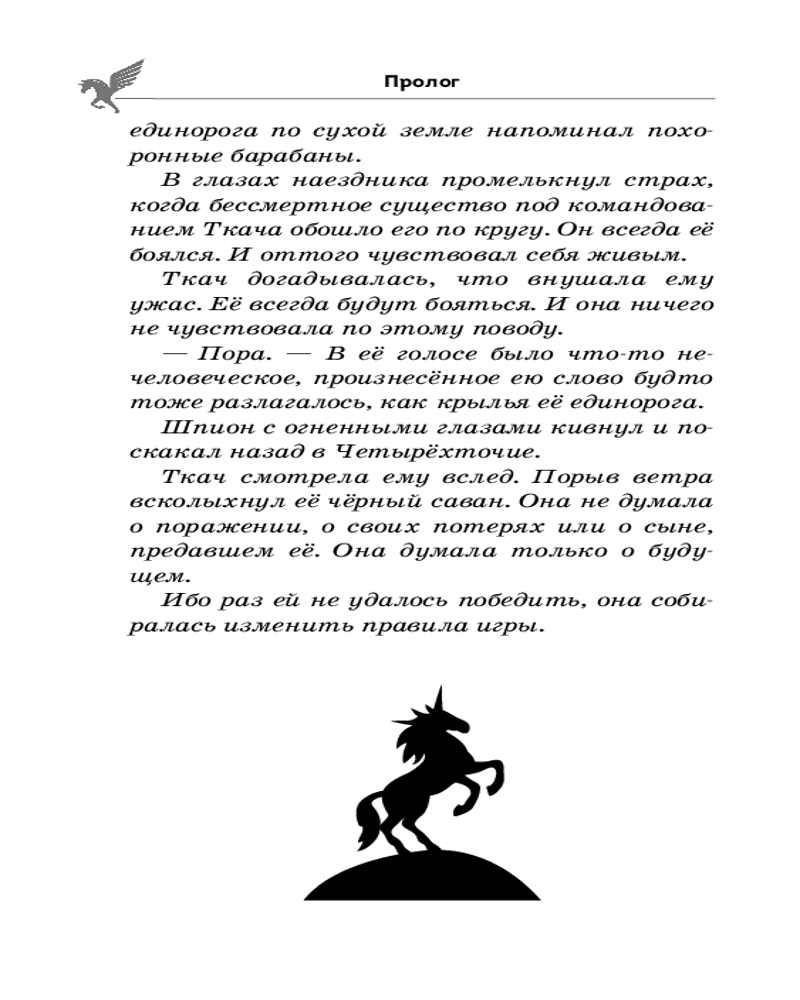 Пролог

единорога по сухой земле напоминал похоронные барабаны.

В глазах наездника промелькнул страх, когда бессмертное существо под командованием Ткача обошло его по кругу. Он всегда её боялся. И оттого чувствовал себя живым.

Ткач догадывалась, что внушала ему ужас. Её всегда будут бояться. И она ничего не чувствовала по этому поводу.

— Пора. — В её голосе было что-то нечеловеческое, произнесённое ею слово будто тоже разлагалось, как крылья её единорога.

Шпион с огненными глазами кивнул и поскакал назад в Четырёхточие.

Ткач смотрела ему вслед. Порыв ветра всколыхнул её чёрный саван. Она не думала о поражении, о своих потерях или о сыне, предавшем её. Она думала только о будущем.

Ибо раз ей не удалось победить, она собиралась изменить правила игры.